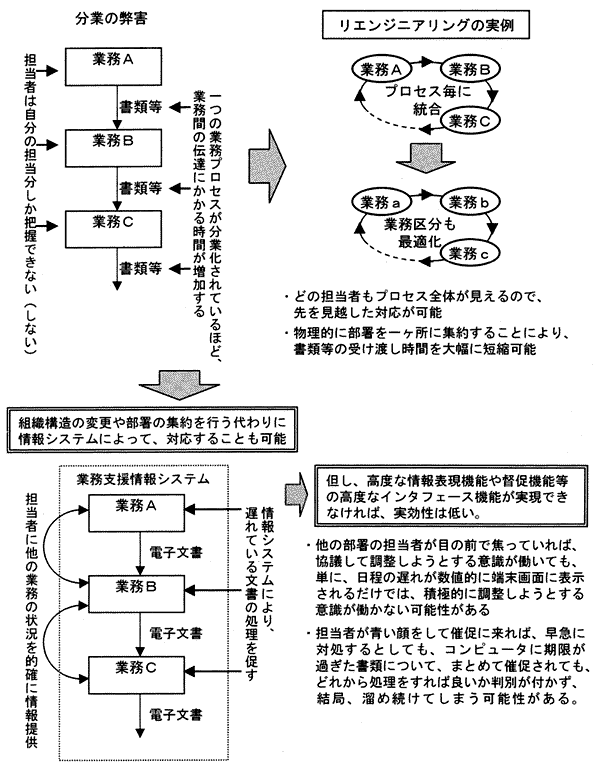 分業の弊害

担当者は自分の担当分しか把握できない（しない）

業務A

書類等

業務B

書類等

業務C

書類等

一つの業務プロセスが分業化されているほど、業務間の伝達にかかる時間が増加する

リエンジニアリングの実例

業務A

業務B

プロセス毎に統合

業務C

業務a

業務b

業務区分も最適化

業務c

・どの担当者もプロセス全体が見えるので、先を見越した対応が可能

・物理的に部署を一ヶ所に集約することにより、書類等の受け渡し時間を大幅に短縮可能

組織構造の変更や部署の集約を行う代わりに情報システムによって、対応することも可能

業務支援情報システム

担当者に他の業務の状況を的確に情報提供

業務A

電子文書

業務B

電子文書

業務C

電子文書

情報システムにより、遅れている文書の処理を促す

但し、高度な情報表現機能や督促機能等の高度なインタフェース機能が実現できなければ、実効性は低い。

・他の部署の担当者が目の前で焦っていれば、協議して調整しようとする意識が働いても、単に、日程の遅れが数値的に端末画面に表示されるだけでは、積極的に調整しようとする意識が働かない可能性がある

・担当者が青い顔をして催促に来れば、早急に対処するとしても、コンピュータに期限が過ぎた書類について、まとめて催促されても、どれから処理をすれば良いか判別が付かず、結局、溜め続けてしまう可能性がある。